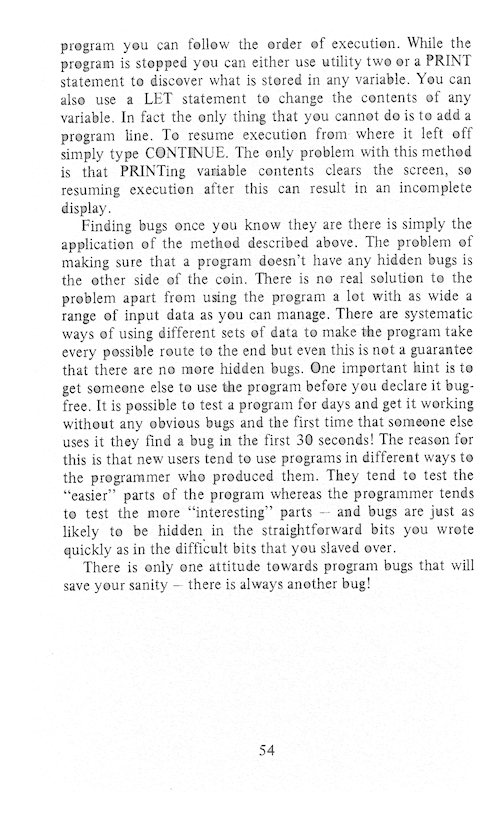 program you can follow the order of execution. While the program is stopped you can either use utility two or a PRINT statement to discover what is stored in any variable. You can also use a LET statement to change the contents of any variable. In fact the only thing that you cannot do is to add a program line. To resume execution from where it left off simply type CONTINUE. The only problem with this method is that PRINTing variable contents clears the screen, so resuming execution after this can result in an incomplete display.

Finding bugs once you know they are there is simply the application of the method described above. The problem of making sure that a program doesn't have any hidden bugs is the other side of the coin. There is no real solution to the problem apart from using the program a lot with as wide a range of input data as you can manage. There are systematic ways of using different sets of data to make the program take every possible route to the end but even this is not a guarantee that there are no more hidden bugs. One important hint is to get someone else to use the program before you declare it bug-free. It is possible to test a program for days and get it working without any obvious bugs and the first time that someone else uses it they find a bug in the first 30 seconds! The reason for this is that new users tend to use programs in different ways to the programmer who produced them. They tend to test the "easier" parts of the program whereas the programmer tends to test the more "interesting" parts – and bugs are just as likely to be hidden in the straightforward bits you wrote quickly as in the difficult bits that you slaved over.

There is only one attitude towards program bugs that will save your sanity – there is always another bug!

54